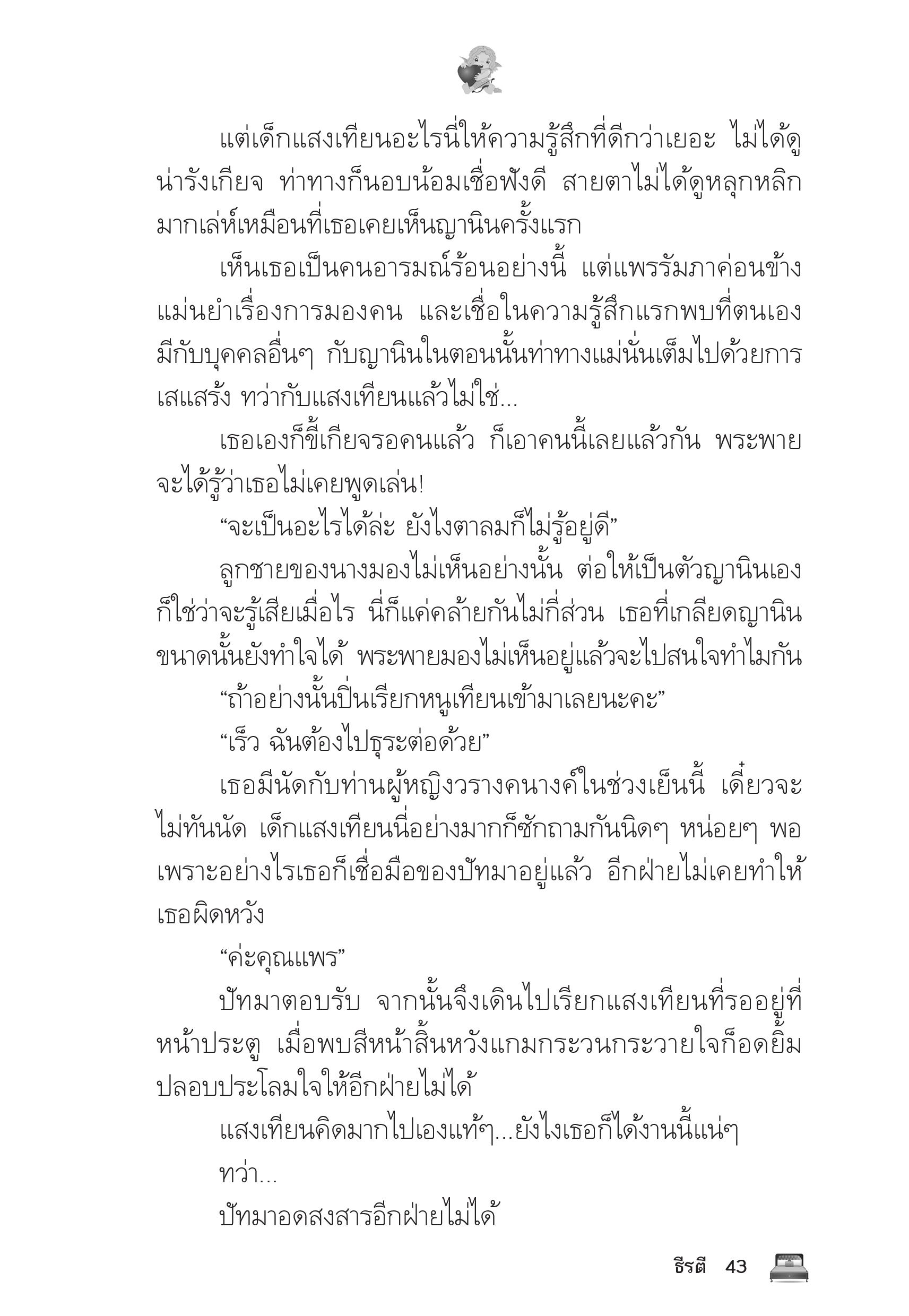 แต่เด็กแสงเทียนอะไรนี่ให้ความรู้สึกที่ดีกว่าเยอะ ไม่ได้ดูน่ารังเกียจ ท่าทางก็นอบน้อมเชื่อฟังดี สายตาไม่ได้ดูหลุกหลิกมากเล่ห์เหมือนที่เธอเคยเห็นญานินครั้งแรก

เห็นเธอเป็นคนอารมณ์ร้อนอย่างนี้ แต่แพรรัมภาค่อนข้างแม่นยำเรื่องการมองคน และเชื่อในความรู้สึกแรกพบที่ตนเองมีกับบุคคลอื่นๆ กับญานินในตอนนั้นท่าทางแม่นั่นเต็มไปด้วยการเสแสร้ง ทว่ากับแสงเทียนแล้วไม่ใช่...

เธอเองก็ขี้เกียจรอคนแล้ว ก็เอาคนนี้เลยแล้วกัน พระพายจะได้รู้ว่าเธอไม่เคยพูดเล่น!

“จะเป็นอะไรได้ล่ะ ยังไงตาลมก็ไม่รู้อยู่ดี”

ลูกชายของนางมองไม่เห็นอย่างนั้น ต่อให้เป็นตัวญานินเองก็ใช่ว่าจะรู้เสียเมื่อไร นี่ก็แค่คล้ายกันไม่กี่ส่วน เธอที่เกลียดญานินขนาดนั้นยังทำใจได้ พระพายมองไม่เห็นอยู่แล้วจะไปสนใจทำไมกัน

“ถ้าอย่างนั้นปิ่นเรียกหนูเทียนเข้ามาเลยนะคะ”

“เร็ว ฉันต้องไปธุระต่อด้วย”

เธอมีนัดกับท่านผู้หญิงวรางคนางค์ในช่วงเย็นนี้ เดี๋ยวจะไม่ทันนัด เด็กแสงเทียนนี่อย่างมากก็ซักถามกันนิดๆ หน่อยๆ พอ เพราะอย่างไรเธอก็เชื่อมือของปัทมาอยู่แล้ว อีกฝ่ายไม่เคยทำให้เธอผิดหวัง

“ค่ะคุณแพร”

ปัทมาตอบรับ จากนั้นจึงเดินไปเรียกแสงเทียนที่รออยู่ที่หน้าประตู เมื่อพบสีหน้าสิ้นหวังแกมกระวนกระวายใจก็อดยิ้มปลอบประโลมใจให้อีกฝ่ายไม่ได้

แสงเทียนคิดมากไปเองแท้ๆ...ยังไงเธอก็ได้งานนี้แน่ๆ

ทว่า...

ปัทมาอดสงสารอีกฝ่ายไม่ได้

ธีรตี 43